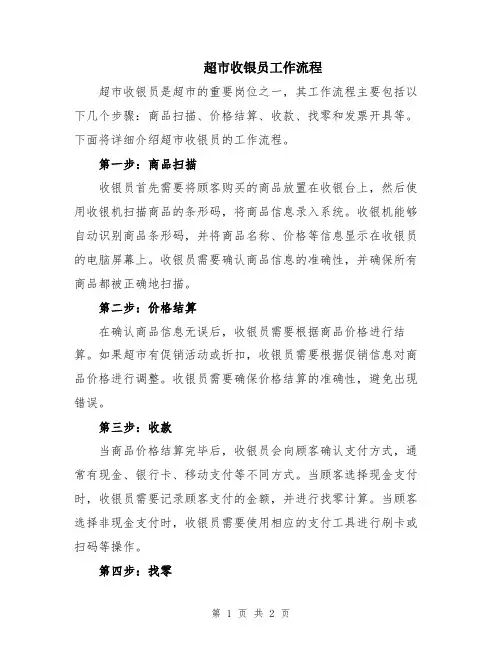 超市收银员工作流程

超市收银员是超市的重要岗位之一，其工作流程主要包括以下几个步骤：商品扫描、价格结算、收款、找零和发票开具等。下面将详细介绍超市收银员的工作流程。

第一步：商品扫描

收银员首先需要将顾客购买的商品放置在收银台上，然后使用收银机扫描商品的条形码，将商品信息录入系统。收银机能够自动识别商品条形码，并将商品名称、价格等信息显示在收银员的电脑屏幕上。收银员需要确认商品信息的准确性，并确保所有商品都被正确地扫描。

第二步：价格结算

在确认商品信息无误后，收银员需要根据商品价格进行结算。如果超市有促销活动或折扣，收银员需要根据促销信息对商品价格进行调整。收银员需要确保价格结算的准确性，避免出现错误。

第三步：收款

当商品价格结算完毕后，收银员会向顾客确认支付方式，通常有现金、银行卡、移动支付等不同方式。当顾客选择现金支付时，收银员需要记录顾客支付的金额，并进行找零计算。当顾客选择非现金支付时，收银员需要使用相应的支付工具进行刷卡或扫码等操作。

第四步：找零

第 1 页 共 2 页